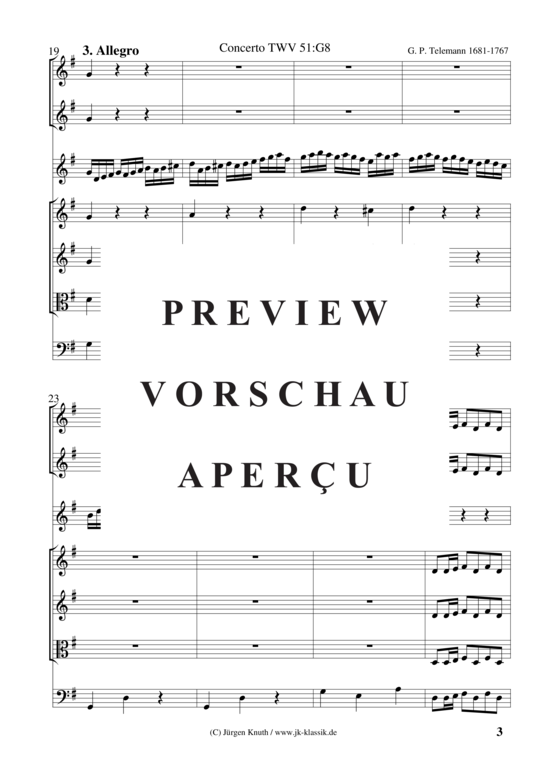 19 3. Allegro

Concerto TWV 51:G8

G. P. Telemann 1681-1767

PREVIEW

VORSCHAU

APERÇU

23

(C) Jürgen Knuth / www.jk-klassik.de

3